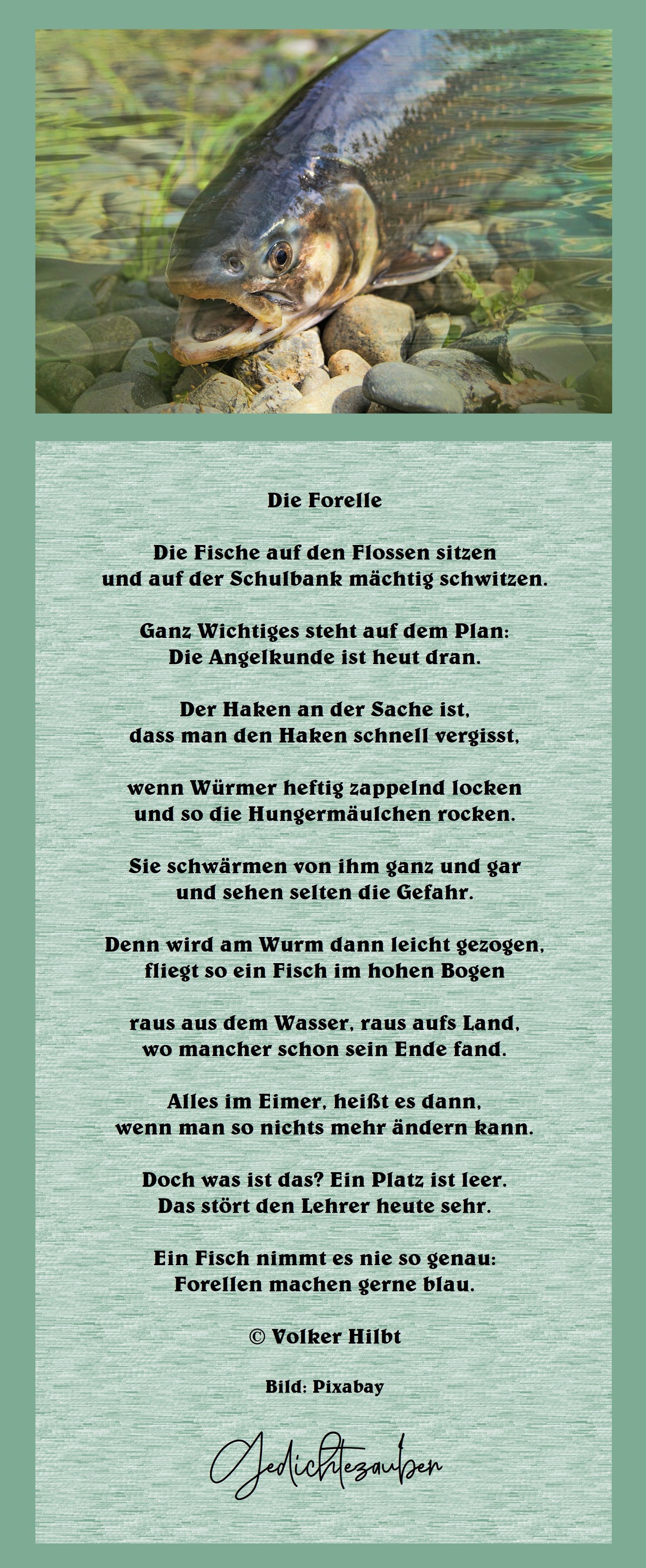 Die Forelle

Die Fische auf den Flossen sitzen
und auf der Schulbank mächtig schwitzen.

Ganz Wichtiges steht auf dem Plan:
Die Angelkunde ist heut dran.

Der Haken an der Sache ist,
dass man den Haken schnell vergisst,

wenn Würmer heftig zappelnd locken
und so die Hungermäulchen rocken.

Sie schwärmen von ihm ganz und gar
und sehen selten die Gefahr.

Denn wird am Wurm dann leicht gezogen,
fliegt so ein Fisch im hohen Bogen

raus aus dem Wasser, raus aufs Land,
wo mancher schon sein Ende fand.

Alles im Eimer, heißt es dann,
wenn man so nichts mehr ändern kann.

Doch was ist das? Ein Platz ist leer.
Das stört den Lehrer heute sehr.

Ein Fisch nimmt es nie so genau:
Forellen machen gerne blau.

© Volker Hilbt

Bild: Pixabay

Gedichtezauber